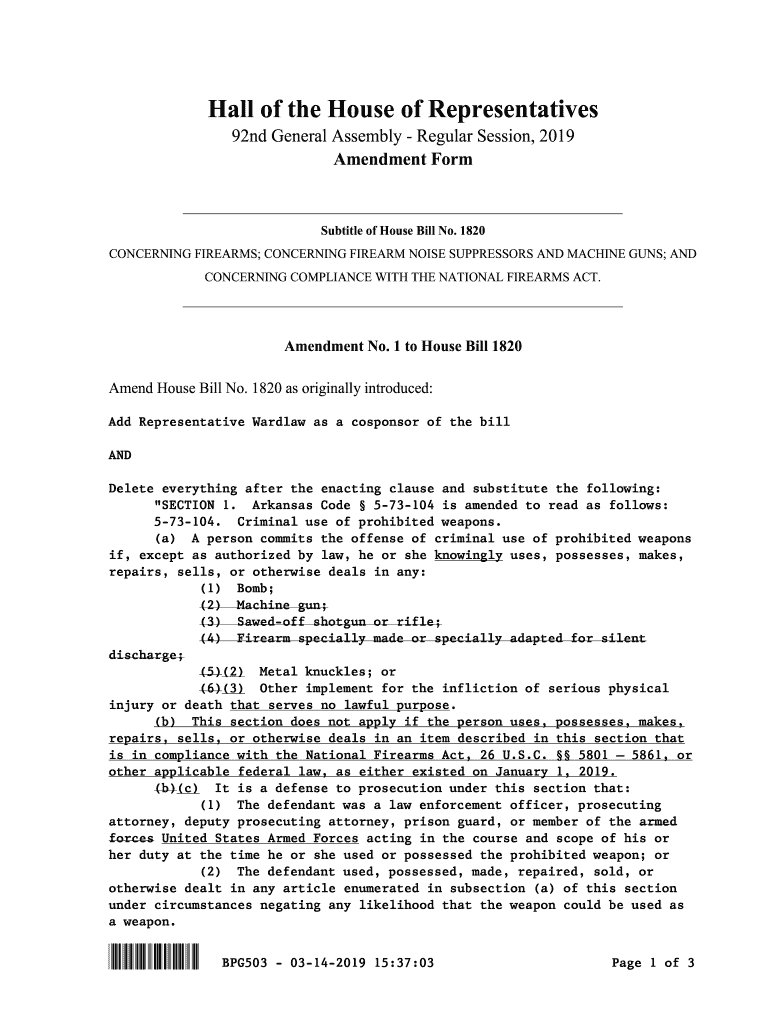 Hall of the House of Representatives

92nd General Assembly - Regular Session, 2019

Amendment Form

Subtitle of House Bill No. 1820

CONCERNING FIREARMS; CONCERNING FIREARM NOISE SUPPRESSORS AND MACHINE GUNS; AND CONCERNING COMPLIANCE WITH THE NATIONAL FIREARMS ACT.

Amendment No. 1 to House Bill 1820

Amend House Bill No. 1820 as originally introduced:

Add Representative Wardlaw as a cosponsor of the bill

AND

Delete everything after the enacting clause and substitute the following:
"SECTION 1. Arkansas Code § 5-73-104 is amended to read as follows:
5-73-104. Criminal use of prohibited weapons.
(a) A person commits the offense of criminal use of prohibited weapons if, except as authorized by law, he or she knowingly uses, possesses, makes, repairs, sells, or otherwise deals in any:
(1) Bomb;
(2) Machine gun;
(3) Sawed-off shotgun or rifle;
(4) Firearm specially made or specially adapted for silent discharge;
(5)(2) Metal knuckles; or
(6)(3) Other implement for the infliction of serious physical injury or death that serves no lawful purpose.
(b) This section does not apply if the person uses, possesses, makes, repairs, sells, or otherwise deals in an item described in this section that is in compliance with the National Firearms Act, 26 U.S.C. §§ 5801 – 5861, or other applicable federal law, as either existed on January 1, 2019.
(b)(c) It is a defense to prosecution under this section that:
(1) The defendant was a law enforcement officer, prosecuting attorney, deputy prosecuting attorney, prison guard, or member of the armed forces United States Armed Forces acting in the course and scope of his or her duty at the time he or she used or possessed the prohibited weapon; or
(2) The defendant used, possessed, made, repaired, sold, or otherwise dealt in any article enumerated in subsection (a) of this section under circumstances negating any likelihood that the weapon could be used as a weapon.

BPG503 - 03-14-2019 15:37:03 Page 1 of 3